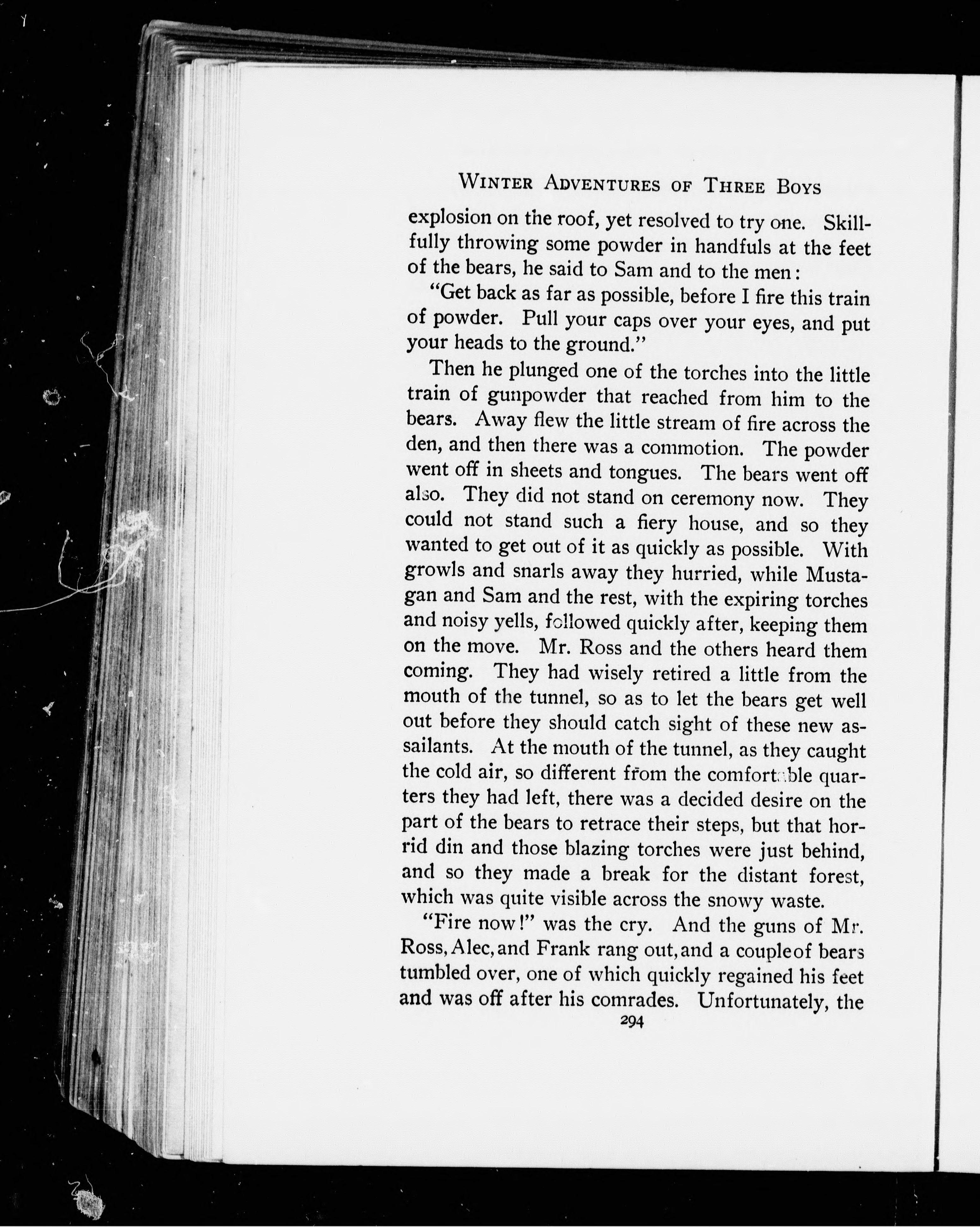 WINTER ADVENTURES OF THREE BOYS

explosion on the roof, yet resolved to try one. Skillfully throwing some powder in handfuls at the feet of the bears, he said to Sam and to the men:

"Get back as far as possible, before I fire this train of powder. Pull your caps over your eyes, and put your heads to the ground."

Then he plunged one of the torches into the little train of gunpowder that reached from him to the bears. Away flew the little stream of fire across the den, and then there was a commotion. The powder went off in sheets and tongues. The bears went off also. They did not stand on ceremony now. They could not stand such a fiery house, and so they wanted to get out of it as quickly as possible. With growls and snarls away they hurried, while Mustagan and Sam and the rest, with the expiring torches and noisy yells, followed quickly after, keeping them on the move. Mr. Ross and the others heard them coming. They had wisely retired a little from the mouth of the tunnel, so as to let the bears get well out before they should catch sight of these new assailants. At the mouth of the tunnel, as they caught the cold air, so different from the comfortable quarters they had left, there was a decided desire on the part of the bears to retrace their steps, but that horrid din and those blazing torches were just behind, and so they made a break for the distant forest, which was quite visible across the snowy waste.

"Fire now!" was the cry. And the guns of Mr. Ross, Alec, and Frank rang out, and a couple of bears tumbled over, one of which quickly regained his feet and was off after his comrades. Unfortunately, the

294